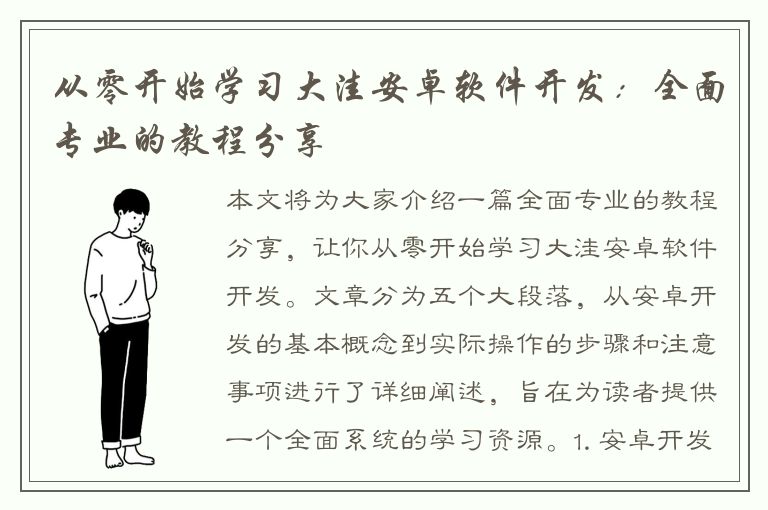 从零开始学习大洼安卓软件开发：全面专业的教程分享

本文将为大家介绍一篇全面专业的教程分享，让你从零开始学习大洼安卓软件开发。文章分为五个大段落，从安卓开发的基本概念到实际操作的步骤和注意事项进行了详细阐述，旨在为读者提供一个全面系统的学习资源。1. 安卓开发